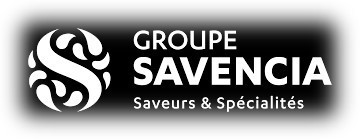 GROUPE
SAVENCIA
Saveurs & Spécialités